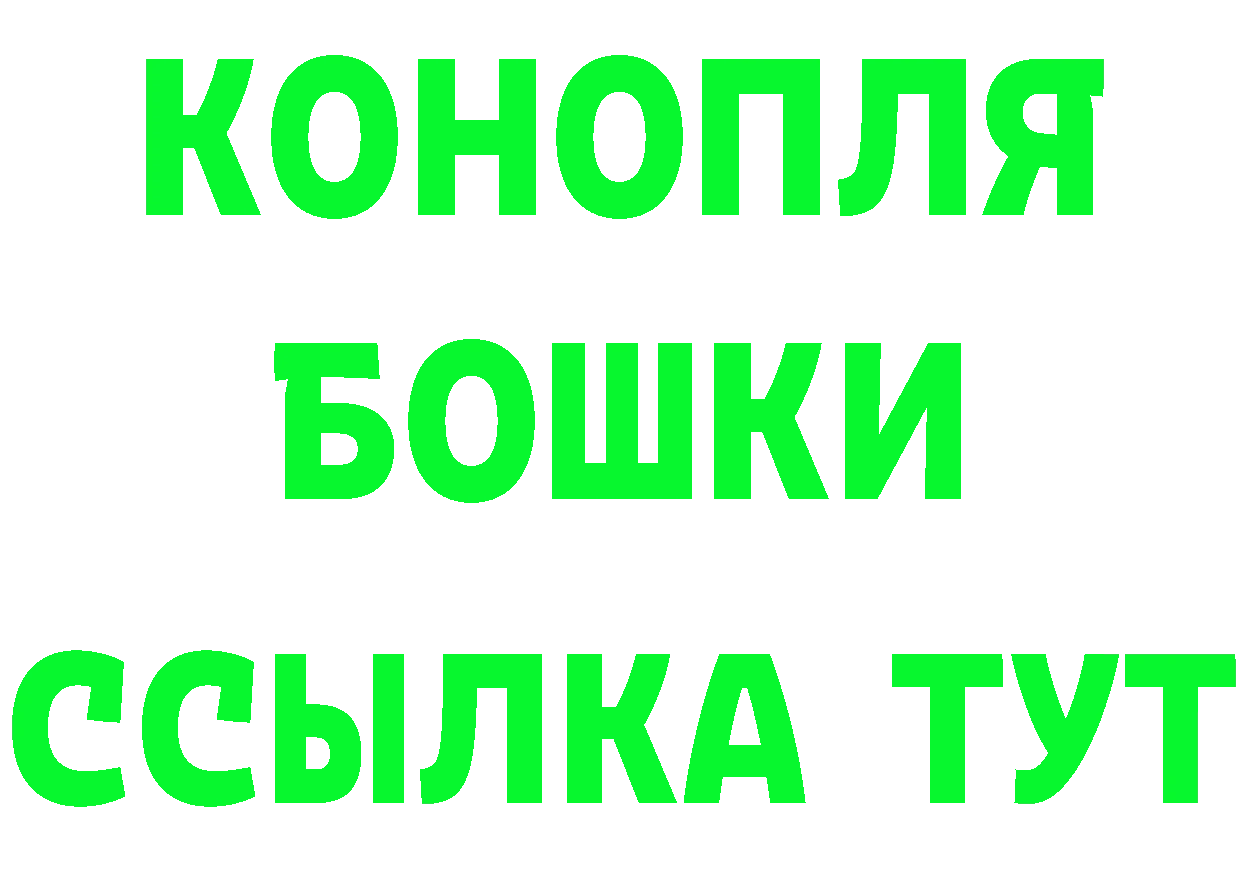 КОНОПЛЯ
БОШКИ
ССЫЛКА ТУТ